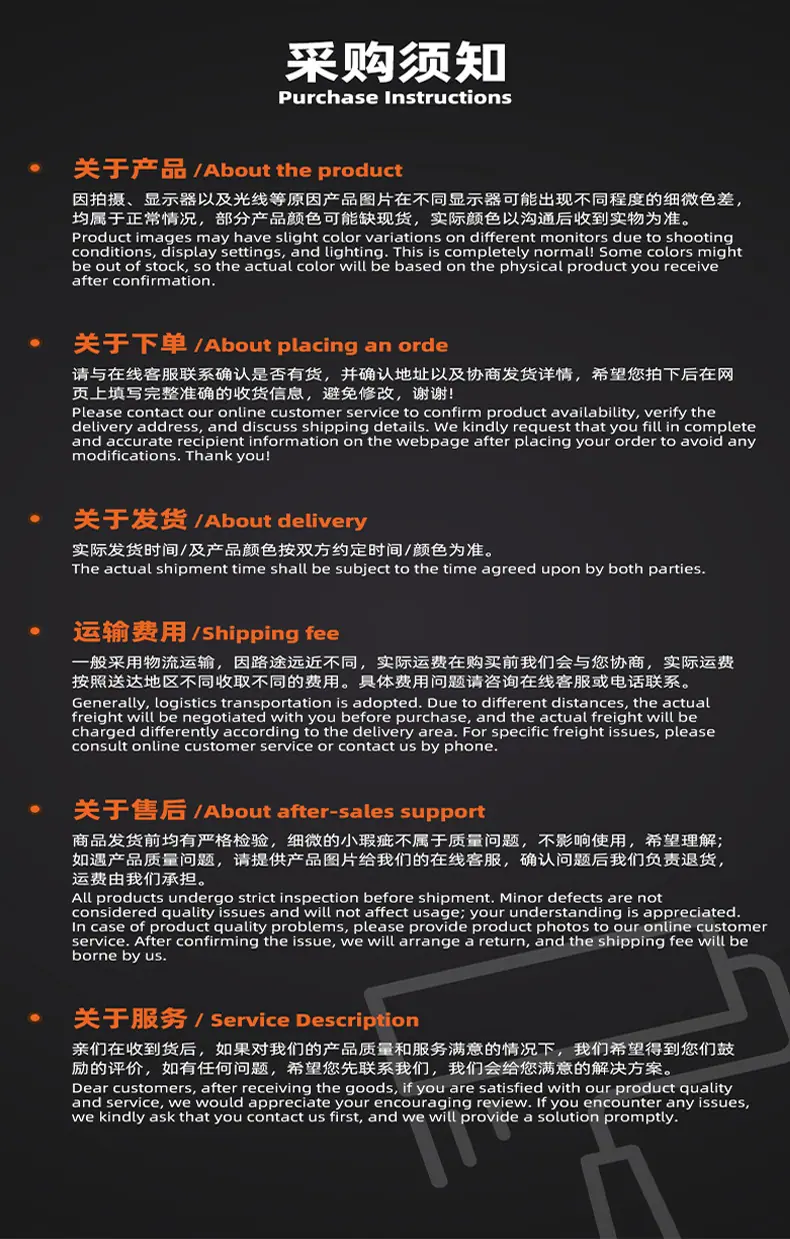 采购须知
Purchase Instructions

关于产品 /About the product

因拍摄、显示器以及光线等原因产品图片在不同显示器可能出现不同程度的细微色差，均属于正常情况，部分产品颜色可能缺现货，实际颜色以沟通后收到实物为准。
Product images may have slight color variations on different monitors due to shooting conditions, display settings, and lighting. This is completely normal! Some colors might be out of stock, so the actual color will be based on the physical product you receive after confirmation.

关于下单 /About placing an orde

请与在线客服联系确认是否有货，并确认地址以及协商发货详情，希望您拍下后在网页上填写完整准确的收货信息，避免修改，谢谢!
Please contact our online customer service to confirm product availability, verify the delivery address, and discuss shipping details. We kindly request that you fill in complete and accurate recipient information on the webpage after placing your order to avoid any modifications. Thank you!

关于发货 /About delivery

实际发货时间/及产品颜色按双方约定时间/颜色为准。
The actual shipment time shall be subject to the time agreed upon by both parties.

运输费用 /Shipping fee

一般采用物流运输，因路途远近不同，实际运费在购买前我们会与您协商，实际运费按照送达地区不同收取不同的费用。具体费用问题请咨询在线客服或电话联系。
Generally, logistics transportation is adopted. Due to different distances, the actual freight will be negotiated with you before purchase, and the actual freight will be charged differently according to the delivery area. For specific freight issues, please consult online customer service or contact us by phone.

关于售后 /About after-sales support

商品发货前均有严格检验，细微的小瑕疵不属于质量问题，不影响使用，希望理解;如遇产品质量问题，请提供产品图片给我们的在线客服，确认问题后我们负责退货，运费由我们承担。
All products undergo strict inspection before shipment. Minor defects are not considered quality issues and will not affect usage; your understanding is appreciated. In case of product quality problems, please provide product photos to our online customer service. After confirming the issue, we will arrange a return, and the shipping fee will be borne by us.

关于服务 / Service Description

亲们在收到货后，如果对我们的产品质量和服务满意的情况下，我们希望得到您们鼓励的评价，如有任何问题，希望您先联系我们，我们会给您满意的解决方案。
Dear customers, after receiving the goods, if you are satisfied with our product quality and service, we would appreciate your encouraging review. If you encounter any issues, we kindly ask that you contact us first, and we will provide a solution promptly.